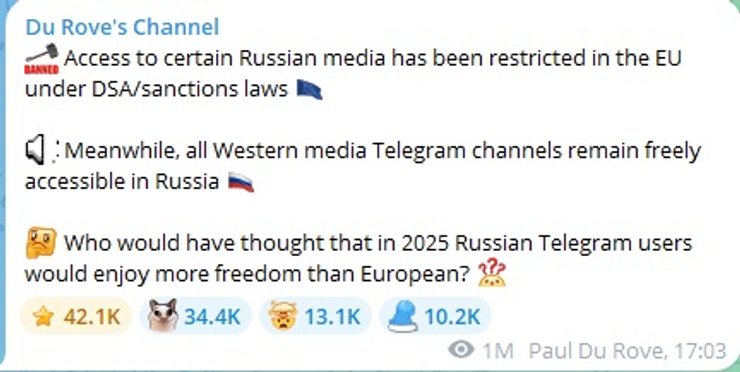 Du Rove's Channel

BANNED Access to certain Russian media has been restricted in the EU under DSA/sanctions laws

Meanwhile, all Western media Telegram channels remain freely accessible in Russia

Who would have thought that in 2025 Russian Telegram users would enjoy more freedom than European?

42.1K 34.4K 13.1K 10.2K

1M Paul Du Rove, 17:03